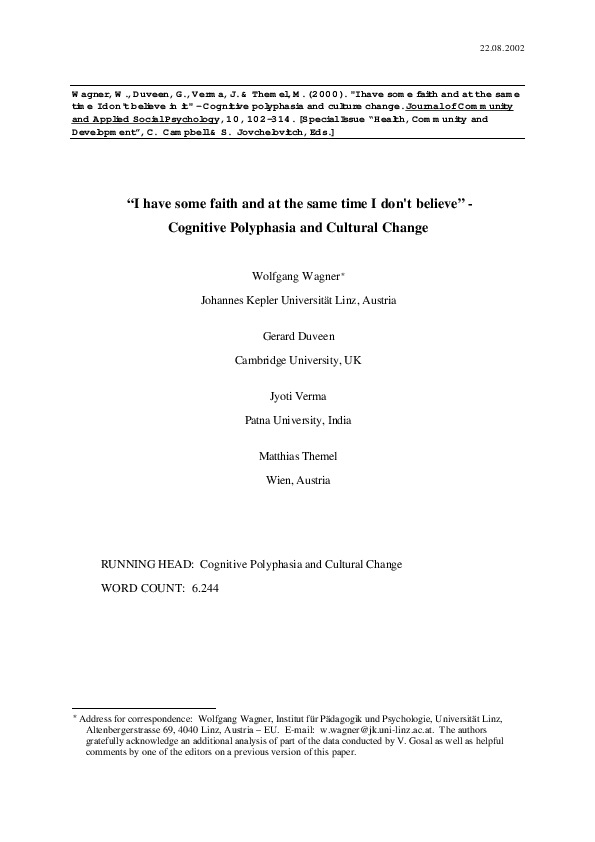 22.08.2002

Wagner, W., Duveen, G., Verma, J. & Themel, M. (2000). "I have some faith and at the same time I don't believe in it" – Cognitive polyphasia and culture change. Journal of Community and Applied Social Psychology, 10, 102-314. [Special Issue "Health, Community and Development", C. Campbell & S. Jovchelovitch, Eds.]

"I have some faith and at the same time I don't believe" - Cognitive Polyphasia and Cultural Change

Wolfgang Wagner*

Johannes Kepler Universität Linz, Austria

Gerard Duveen

Cambridge University, UK

Jyoti Verma

Patna University, India

Matthias Themel

Wien, Austria

RUNNING HEAD: Cognitive Polyphasia and Cultural Change

WORD COUNT: 6.244

* Address for correspondence: Wolfgang Wagner, Institut für Pädagogik und Psychologie, Universität Linz, Altenbergerstrasse 69, 4040 Linz, Austria – EU. E-mail: w.wagner@jk.uni-linz.ac.at. The authors gratefully acknowledge an additional analysis of part of the data conducted by V. Gosal as well as helpful comments by one of the editors on a previous version of this paper.